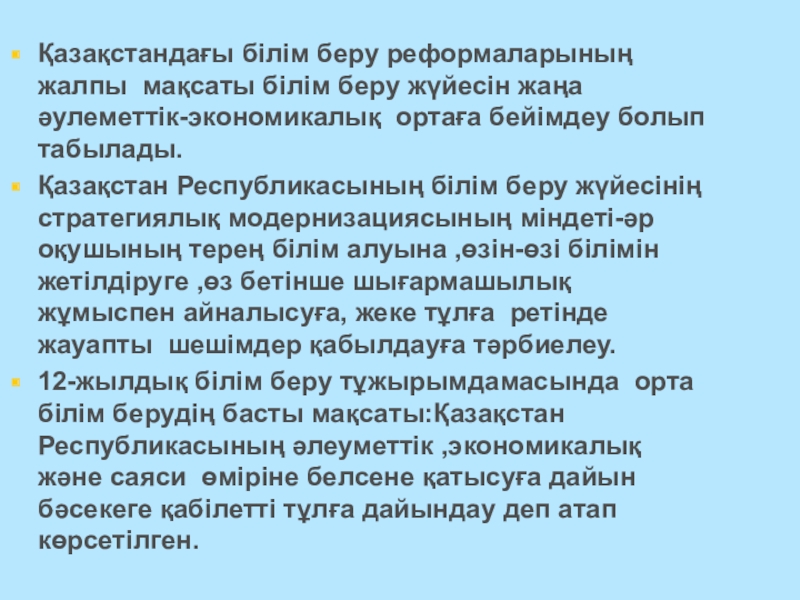 • Қазақстандағы білім беру реформаларының жалпы мақсаты білім беру жүйесін жаңа әулеметтік-экономикалық ортаға бейімдеу болып табылады.

• Қазақстан Республикасының білім беру жүйесінің стратегиялық модернизациясының міндеті-әр оқушының терең білім алуына ,өзін-өзі білімін жетілдіруге ,өз бетінше шығармашылық жұмыспен айналысуға, жеке тұлға ретінде жауапты шешімдер қабылдауға тәрбиелеу.

• 12-жылдық білім беру тұжырымдамасында орта білім берудің басты мақсаты:Қазақстан Республикасының әлеуметтік ,экономикалық және саяси өміріне белсене қатысуға дайын бәсекеге қабілетті тұлға дайындау деп атап көрсетілген.